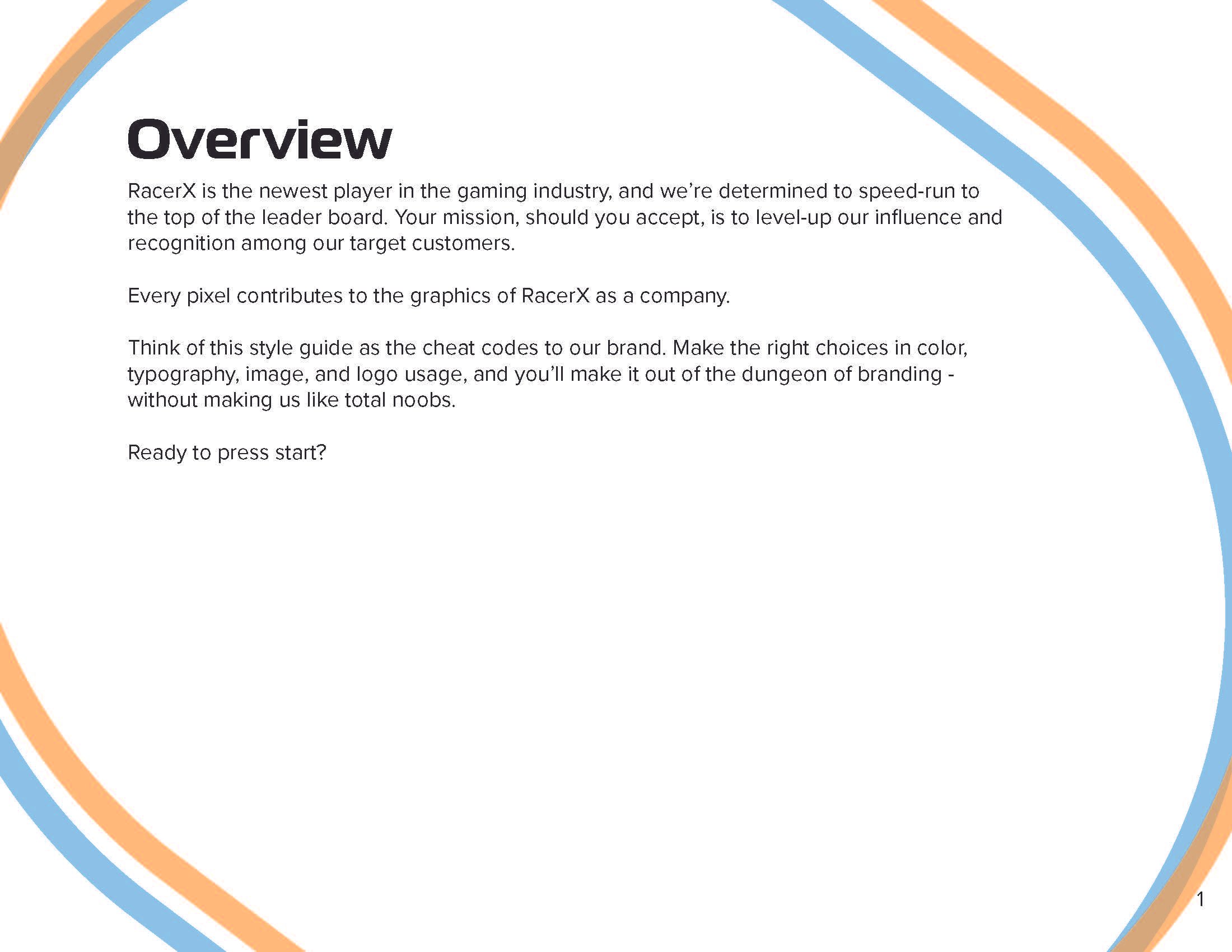 Overview

RacerX is the newest player in the gaming industry, and we're determined to speed-run to the top of the leader board. Your mission, should you accept, is to level-up our influence and recognition among our target customers.

Every pixel contributes to the graphics of RacerX as a company.

Think of this style guide as the cheat codes to our brand. Make the right choices in color, typography, image, and logo usage, and you'll make it out of the dungeon of branding - without making us like total noobs.

Ready to press start?

1